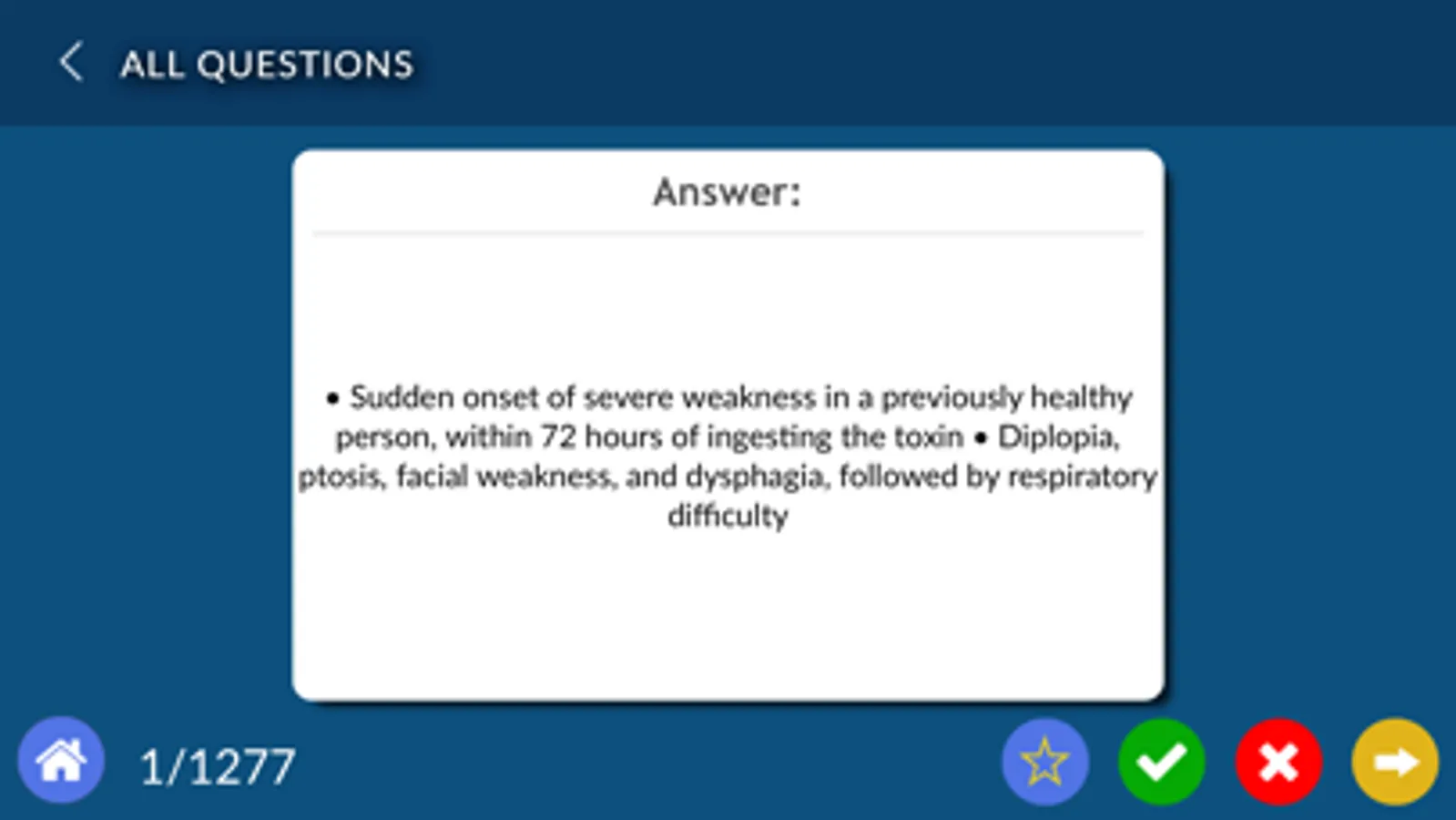 ALL QUESTIONS

Answer:

• Sudden onset of severe weakness in a previously healthy person, within 72 hours of ingesting the toxin • Diplopia, ptosis, facial weakness, and dysphagia, followed by respiratory difficulty

1/1277